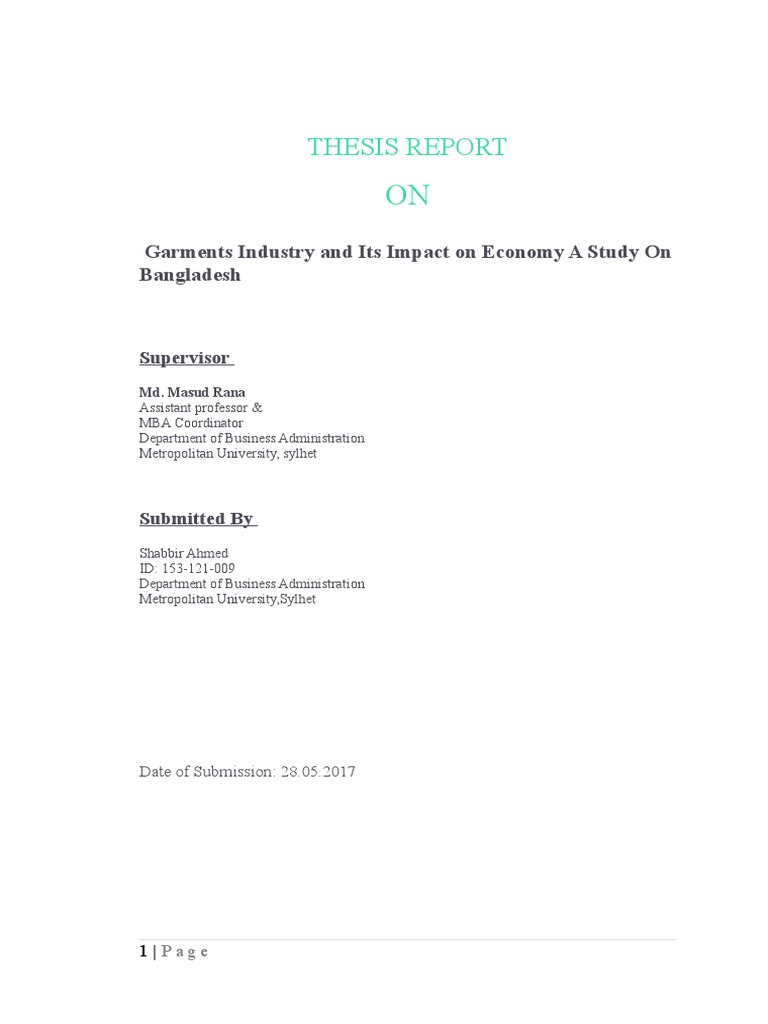 THESIS REPORT

ON

Garments Industry and Its Impact on Economy A Study On Bangladesh

Supervisor

Md. Masud Rana
Assistant professor &
MBA Coordinator
Department of Business Administration
Metropolitan University, sylhet

Submitted By

Shabbir Ahmed
ID: 153-121-009
Department of Business Administration
Metropolitan University,Sylhet

Date of Submission: 28.05.2017

1 | P a g e